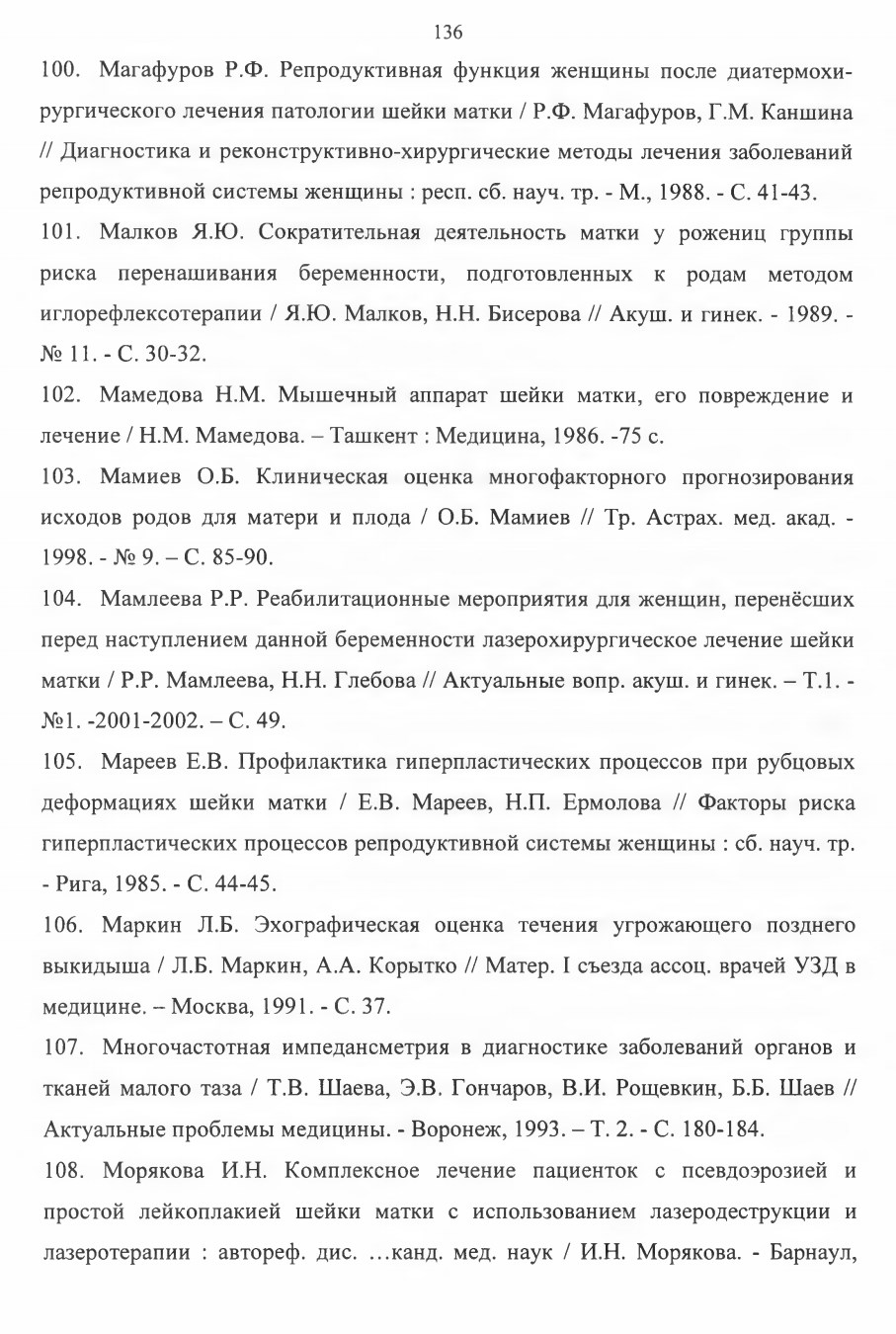 136

100. Магафуров Р.Ф. Репродуктивная функция женщины после диатермохирургического лечения патологии шейки матки / Р.Ф. Магафуров, Г.М. Каншина // Диагностика и реконструктивно-хирургические методы лечения заболеваний репродуктивной системы женщины : респ. сб. науч. тр. - М., 1988. - С. 41-43.

101. Малков Я.Ю. Сократительная деятельность матки у рожениц группы риска перенашивания беременности, подготовленных к родам методом иглорефлексотерапии / Я.Ю. Малков, Н.Н. Бисерова // Акуш. и гинек. - 1989. - № 11. - С. 30-32.

102. Мамедова Н.М. Мышечный аппарат шейки матки, его повреждение и лечение / Н.М. Мамедова. – Ташкент : Медицина, 1986. -75 с.

103. Мамиев О.Б. Клиническая оценка многофакторного прогнозирования исходов родов для матери и плода / О.Б. Мамиев // Тр. Астрах. мед. акад. - 1998. - № 9. – С. 85-90.

104. Мамлеева Р.Р. Реабилитационные мероприятия для женщин, перенёсших перед наступлением данной беременности лазерохирургическое лечение шейки матки / Р.Р. Мамлеева, Н.Н. Глебова // Актуальные вопр. акуш. и гинек. – Т.1. - №1. -2001-2002. – С. 49.

105. Мареев Е.В. Профилактика гиперпластических процессов при рубцовых деформациях шейки матки / Е.В. Мареев, Н.П. Ермолова // Факторы риска гиперпластических процессов репродуктивной системы женщины : сб. науч. тр. - Рига, 1985. - С. 44-45.

106. Маркин Л.Б. Эхографическая оценка течения угрожающего позднего выкидыша / Л.Б. Маркин, А.А. Корытко // Матер. I съезда ассоц. врачей УЗД в медицине. – Москва, 1991. - С. 37.

107. Многочастотная импедансметрия в диагностике заболеваний органов и тканей малого таза / Т.В. Шаева, Э.В. Гончаров, В.И. Рощевкин, Б.Б. Шаев // Актуальные проблемы медицины. - Воронеж, 1993. – Т. 2. - С. 180-184.

108. Морякова И.Н. Комплексное лечение пациенток с псевдоэрозией и простой лейкоплакией шейки матки с использованием лазеродеструкции и лазеротерапии : автореф. дис. …канд. мед. наук / И.Н. Морякова. - Барнаул,